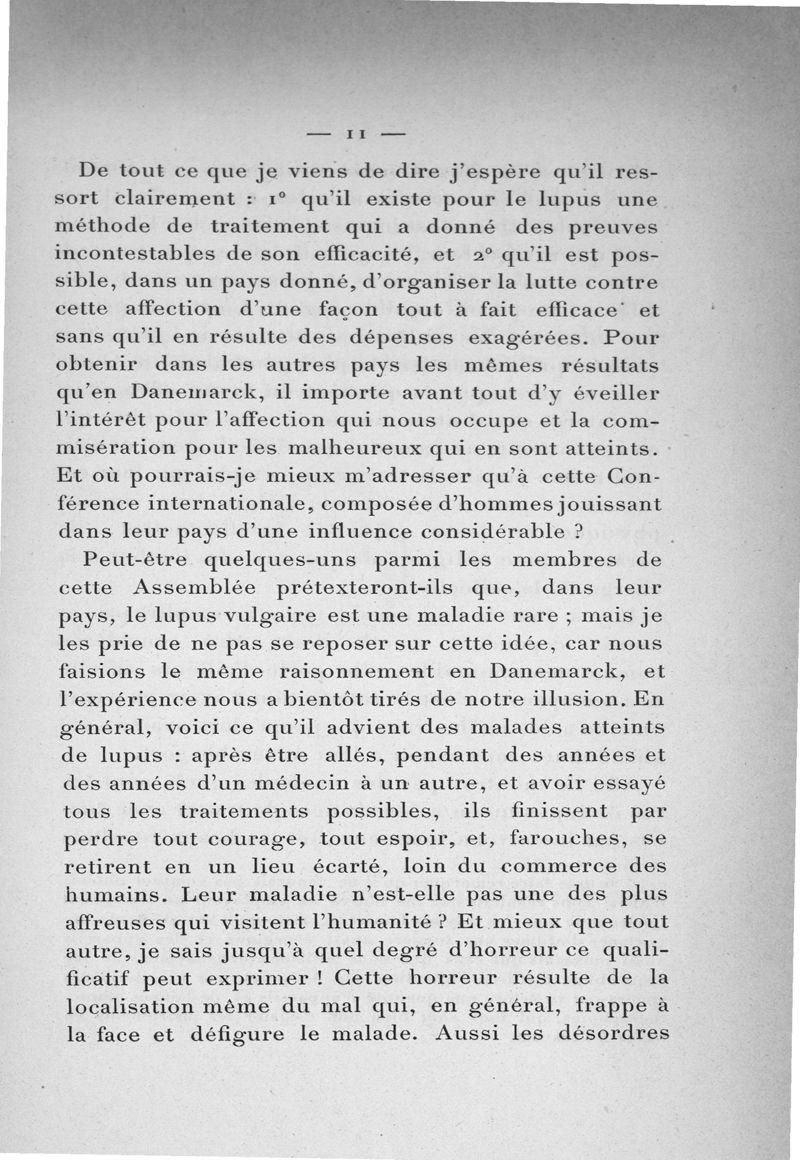 — 11 —

De tout ce que je viens de dire j'espère qu'il ressort clairement : 1° qu'il existe pour le lupus une méthode de traitement qui a donné des preuves incontestables de son efficacité, et 2° qu'il est possible, dans un pays donné, d'organiser la lutte contre cette affection d'une façon tout à fait efficace et sans qu'il en résulte des dépenses exagérées. Pour obtenir dans les autres pays les mêmes résultats qu'en Danemarck, il importe avant tout d'y éveiller l'intérêt pour l'affection qui nous occupe et la commisération pour les malheureux qui en sont atteints. Et où pourrais-je mieux m'adresser qu'à cette Conférence internationale, composée d'hommes jouissant dans leur pays d'une influence considérable ?

Peut-être quelques-uns parmi les membres de cette Assemblée prétexteront-ils que, dans leur pays, le lupus vulgaire est une maladie rare ; mais je les prie de ne pas se reposer sur cette idée, car nous faisions le même raisonnement en Danemarck, et l'expérience nous a bientôt tirés de notre illusion. En général, voici ce qu'il advient des malades atteints de lupus : après être allés, pendant des années et des années d'un médecin à un autre, et avoir essayé tous les traitements possibles, ils finissent par perdre tout courage, tout espoir, et, farouches, se retirent en un lieu écarté, loin du commerce des humains. Leur maladie n'est-elle pas une des plus affreuses qui visitent l'humanité ? Et mieux que tout autre, je sais jusqu'à quel degré d'horreur ce qualificatif peut exprimer ! Cette horreur résulte de la localisation même du mal qui, en général, frappe à la face et défigure le malade. Aussi les désordres